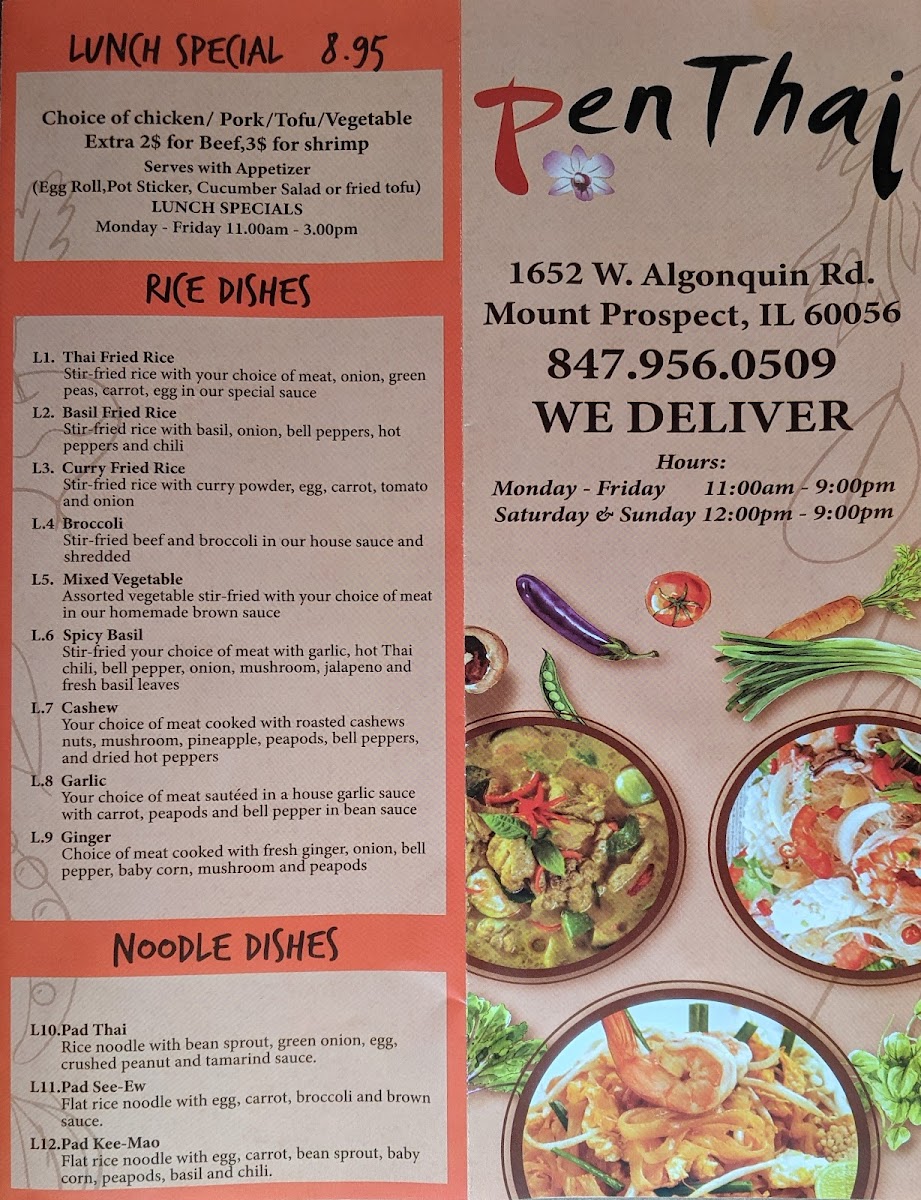 LUNCH SPECIAL 8.95

Choice of chicken/ Pork/Tofu/Vegetable
Extra 2$ for Beef,3$ for shrimp
Serves with Appetizer
(Egg Roll,Pot Sticker, Cucumber Salad or fried tofu)
LUNCH SPECIALS
Monday - Friday 11.00am - 3.00pm

RICE DISHES

L1. Thai Fried Rice
Stir-fried rice with your choice of meat, onion, green peas, carrot, egg in our special sauce

L2. Basil Fried Rice
Stir-fried rice with basil, onion, bell peppers, hot peppers and chili

L3. Curry Fried Rice
Stir-fried rice with curry powder, egg, carrot, tomato and onion

L.4 Broccoli
Stir-fried beef and broccoli in our house sauce and shredded

L5. Mixed Vegetable
Assorted vegetable stir-fried with your choice of meat in our homemade brown sauce

L.6 Spicy Basil
Stir-fried your choice of meat with garlic, hot Thai chili, bell pepper, onion, mushroom, jalapeno and fresh basil leaves

L.7 Cashew
Your choice of meat cooked with roasted cashews nuts, mushroom, pineapple, peapods, bell peppers, and dried hot peppers

L.8 Garlic
Your choice of meat sautéed in a house garlic sauce with carrot, peapods and bell pepper in bean sauce

L.9 Ginger
Choice of meat cooked with fresh ginger, onion, bell pepper, baby corn, mushroom and peapods

NOODLE DISHES

L10.Pad Thai
Rice noodle with bean sprout, green onion, egg, crushed peanut and tamarind sauce.

L11.Pad See-Ew
Flat rice noodle with egg, carrot, broccoli and brown sauce.

L12.Pad Kee-Mao
Flat rice noodle with egg, carrot, bean sprout, baby corn, peapods, basil and chili.

PenThai

1652 W. Algonquin Rd.
Mount Prospect, IL 60056
847.956.0509
WE DELIVER

Hours:
Monday - Friday 11:00am - 9:00pm
Saturday & Sunday 12:00pm - 9:00pm